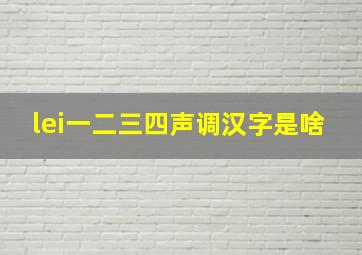 lei一二三四声调汉字是啥